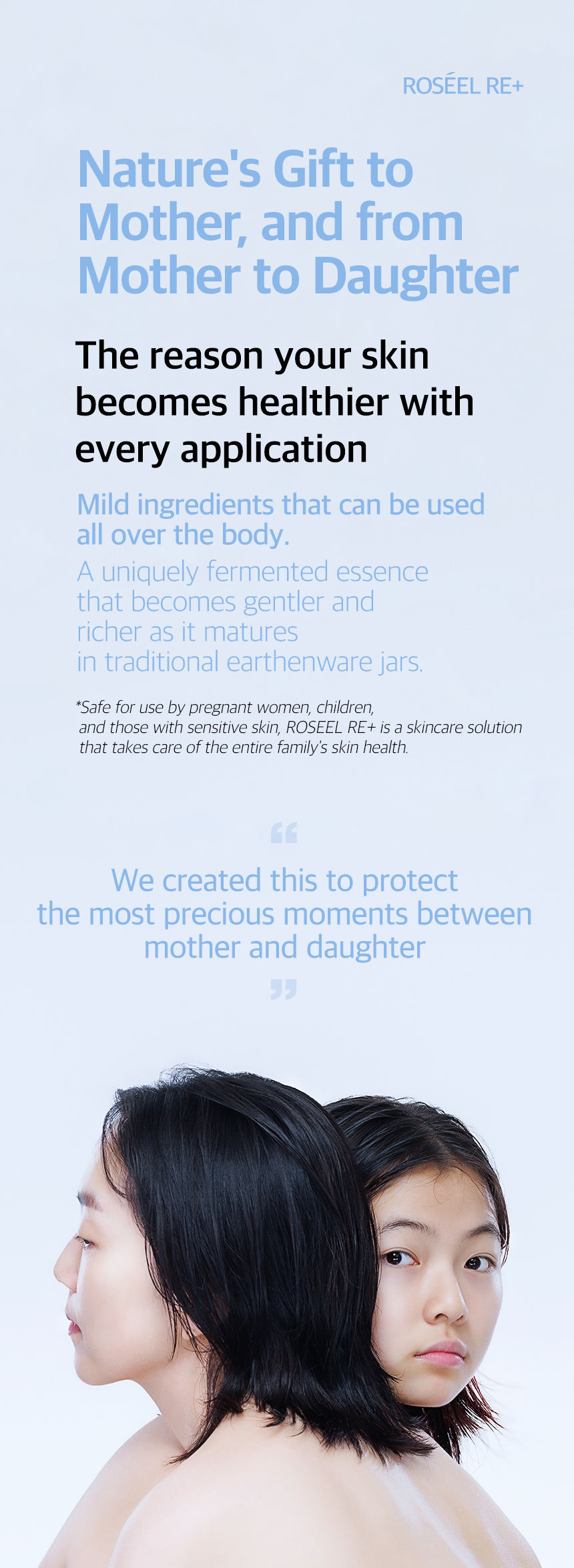 ROSÉEL RE+

Nature's Gift to Mother, and from Mother to Daughter

The reason your skin becomes healthier with every application

Mild ingredients that can be used all over the body.

A uniquely fermented essence that becomes gentler and richer as it matures in traditional earthenware jars.

*Safe for use by pregnant women, children, and those with sensitive skin, ROSEEL RE+ is a skincare solution that takes care of the entire family's skin health.

"

We created this to protect the most precious moments between mother and daughter

"